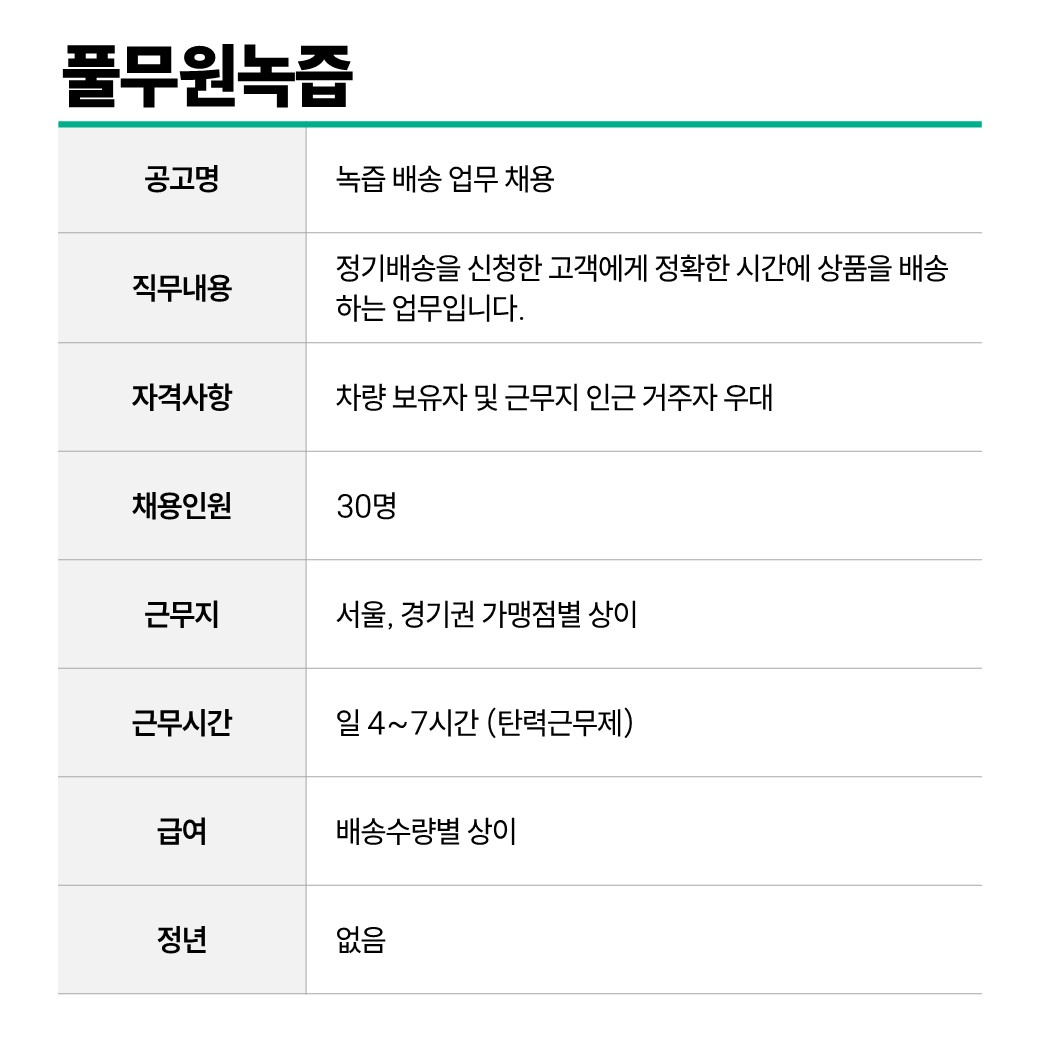 풀무원녹즙

| 공고명 | 녹즙 배송 업무 채용 |
|---|---|
| 직무내용 | 정기배송을 신청한 고객에게 정확한 시간에 상품을 배송하는 업무입니다. |
| 자격사항 | 차량 보유자 및 근무지 인근 거주자 우대 |
| 채용인원 | 30명 |
| 근무지 | 서울, 경기권 가맹점별 상이 |
| 근무시간 | 일 4~7시간 (탄력근무제) |
| 급여 | 배송수량별 상이 |
| 정년 | 없음 |